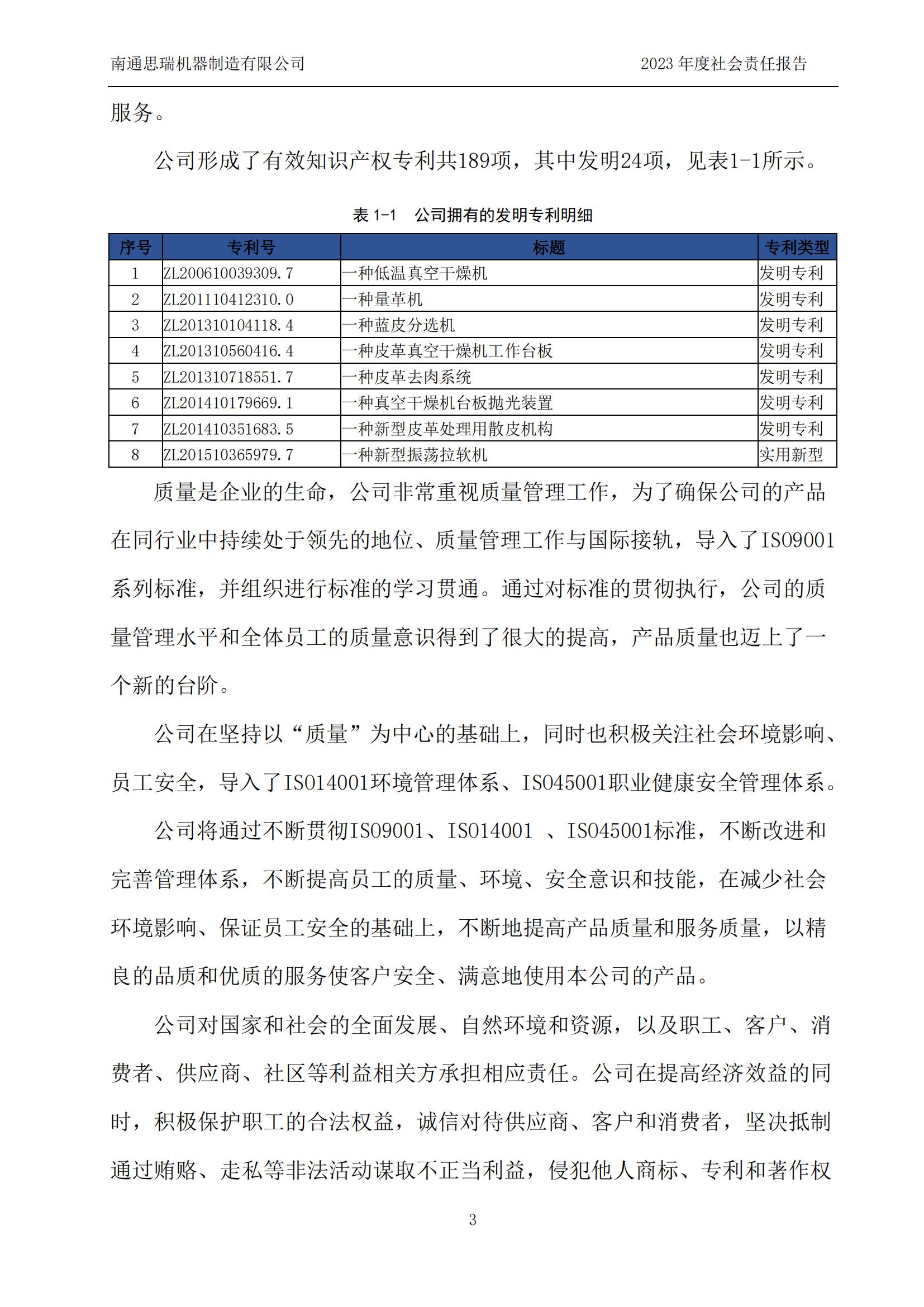 南通思瑞机器制造有限公司

2023 年度社会责任报告

服务。

公司形成了有效知识产权专利共189项，其中发明24项，见表1-1所示。

表 1-1　公司拥有的发明专利明细

| 序号 | 专利号 | 标题 | 专利类型 |
|---|---|---|---|
| 1 | ZL200610039309.7 | 一种低温真空干燥机 | 发明专利 |
| 2 | ZL201110412310.0 | 一种量革机 | 发明专利 |
| 3 | ZL201310104118.4 | 一种蓝皮分选机 | 发明专利 |
| 4 | ZL201310560416.4 | 一种皮革真空干燥机工作台板 | 发明专利 |
| 5 | ZL201310718551.7 | 一种皮革去肉系统 | 发明专利 |
| 6 | ZL201410179669.1 | 一种真空干燥机台板抛光装置 | 发明专利 |
| 7 | ZL201410351683.5 | 一种新型皮革处理用散皮机构 | 发明专利 |
| 8 | ZL201510365979.7 | 一种新型振荡拉软机 | 实用新型 |

质量是企业的生命，公司非常重视质量管理工作，为了确保公司的产品在同行业中持续处于领先的地位、质量管理工作与国际接轨，导入了ISO9001系列标准，并组织进行标准的学习贯通。通过对标准的贯彻执行，公司的质量管理水平和全体员工的质量意识得到了很大的提高，产品质量也迈上了一个新的台阶。

公司在坚持以“质量”为中心的基础上，同时也积极关注社会环境影响、员工安全，导入了ISO14001环境管理体系、ISO45001职业健康安全管理体系。

公司将通过不断贯彻ISO9001、ISO14001 、ISO45001标准，不断改进和完善管理体系，不断提高员工的质量、环境、安全意识和技能，在减少社会环境影响、保证员工安全的基础上，不断地提高产品质量和服务质量，以精良的品质和优质的服务使客户安全、满意地使用本公司的产品。

公司对国家和社会的全面发展、自然环境和资源，以及职工、客户、消费者、供应商、社区等利益相关方承担相应责任。公司在提高经济效益的同时，积极保护职工的合法权益，诚信对待供应商、客户和消费者，坚决抵制通过贿赂、走私等非法活动谋取不正当利益，侵犯他人商标、专利和著作权

3